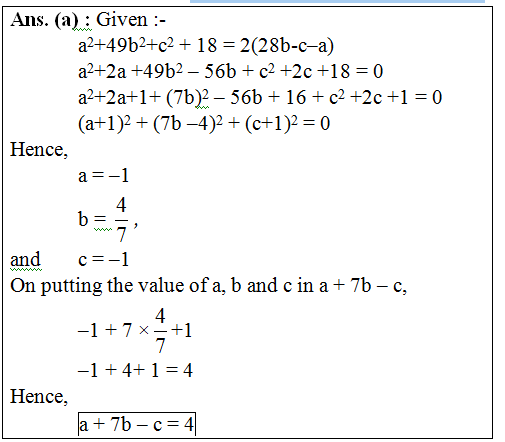 **Ans. (a) :** Given :-

$a^2+49b^2+c^2 + 18 = 2(28b-c-a)$

$a^2+2a +49b^2 - 56b + c^2 +2c +18 = 0$

$a^2+2a+1+ (7b)^2 - 56b + 16 + c^2 +2c +1 = 0$

$(a+1)^2 + (7b -4)^2 + (c+1)^2 = 0$

Hence,

$a = -1$

$b = \frac{4}{7}$,

and $c = -1$

On putting the value of a, b and c in a + 7b – c,

$-1 + 7 \times \frac{4}{7} +1$

$-1 + 4+ 1 = 4$

Hence,

$a + 7b - c = 4$